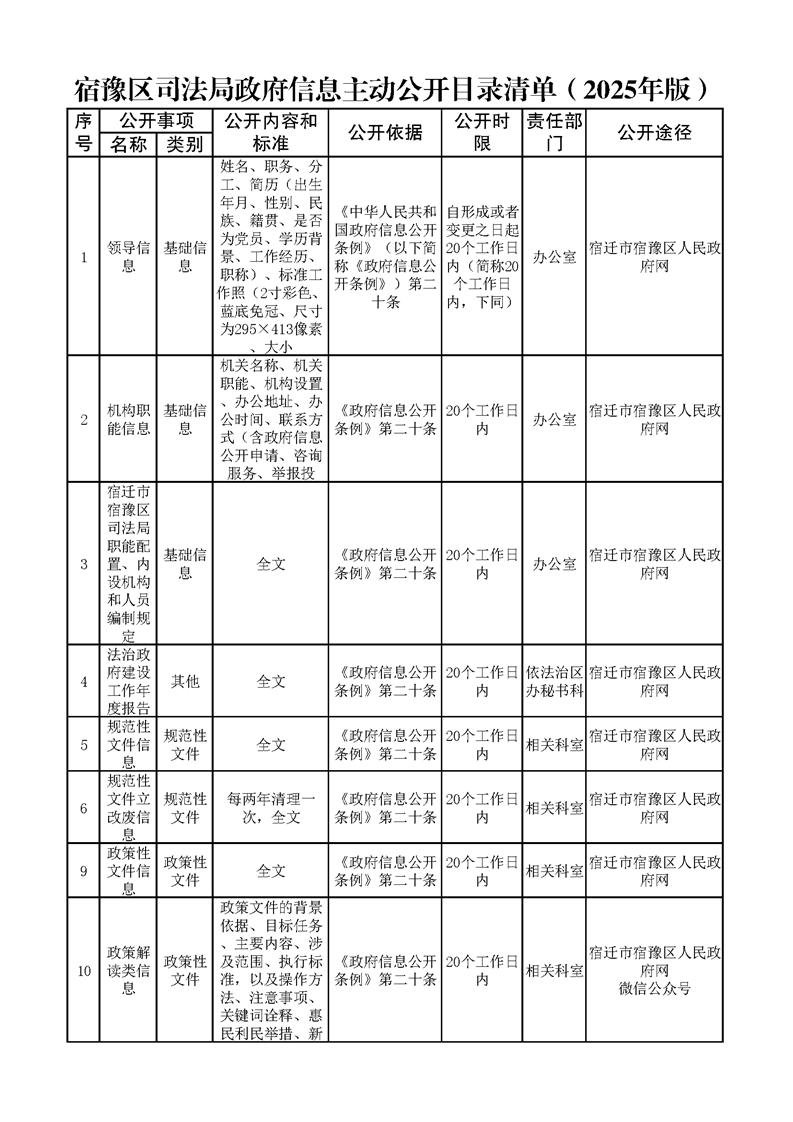 宿豫区司法局政府信息主动公开目录清单（2025年版）

| 序号 | 公开事项 名称 | 公开事项 类别 | 公开内容和标准 | 公开依据 | 公开时限 | 责任部门 | 公开途径 |
|---|---|---|---|---|---|---|---|
| 1 | 领导信息 | 基础信息 | 姓名、职务、分工、简历（出生年月、性别、民族、籍贯、是否为党员、学历背景、工作经历、职称）、标准工作照（2寸彩色、蓝底免冠、尺寸为295×413像素、大小 | 《中华人民共和国政府信息公开条例》（以下简称《政府信息公开条例》）第二十条 | 自形成或者变更之日起20个工作日内（简称20个工作日内，下同） | 办公室 | 宿迁市宿豫区人民政府网 |
| 2 | 机构职能信息 | 基础信息 | 机关名称、机关职能、机构设置、办公地址、办公时间、联系方式（含政府信息公开申请、咨询服务、举报投 | 《政府信息公开条例》第二十条 | 20个工作日内 | 办公室 | 宿迁市宿豫区人民政府网 |
| 3 | 宿迁市宿豫区司法局职能配置、内设机构和人员编制规定 | 基础信息 | 全文 | 《政府信息公开条例》第二十条 | 20个工作日内 | 办公室 | 宿迁市宿豫区人民政府网 |
| 4 | 法治政府建设工作年度报告 | 其他 | 全文 | 《政府信息公开条例》第二十条 | 20个工作日内 | 依法治区办秘书科 | 宿迁市宿豫区人民政府网 |
| 5 | 规范性文件信息 | 规范性文件 | 全文 | 《政府信息公开条例》第二十条 | 20个工作日内 | 相关科室 | 宿迁市宿豫区人民政府网 |
| 6 | 规范性文件立改废信息 | 规范性文件 | 每两年清理一次，全文 | 《政府信息公开条例》第二十条 | 20个工作日内 | 相关科室 | 宿迁市宿豫区人民政府网 |
| 9 | 政策性文件信息 | 政策性文件 | 全文 | 《政府信息公开条例》第二十条 | 20个工作日内 | 相关科室 | 宿迁市宿豫区人民政府网 |
| 10 | 政策解读类信息 | 政策性文件 | 政策文件的背景依据、目标任务、主要内容、涉及范围、执行标准，以及操作方法、注意事项、关键词诠释、惠民利民举措、新 | 《政府信息公开条例》第二十条 | 20个工作日内 | 相关科室 | 宿迁市宿豫区人民政府网 微信公众号 |